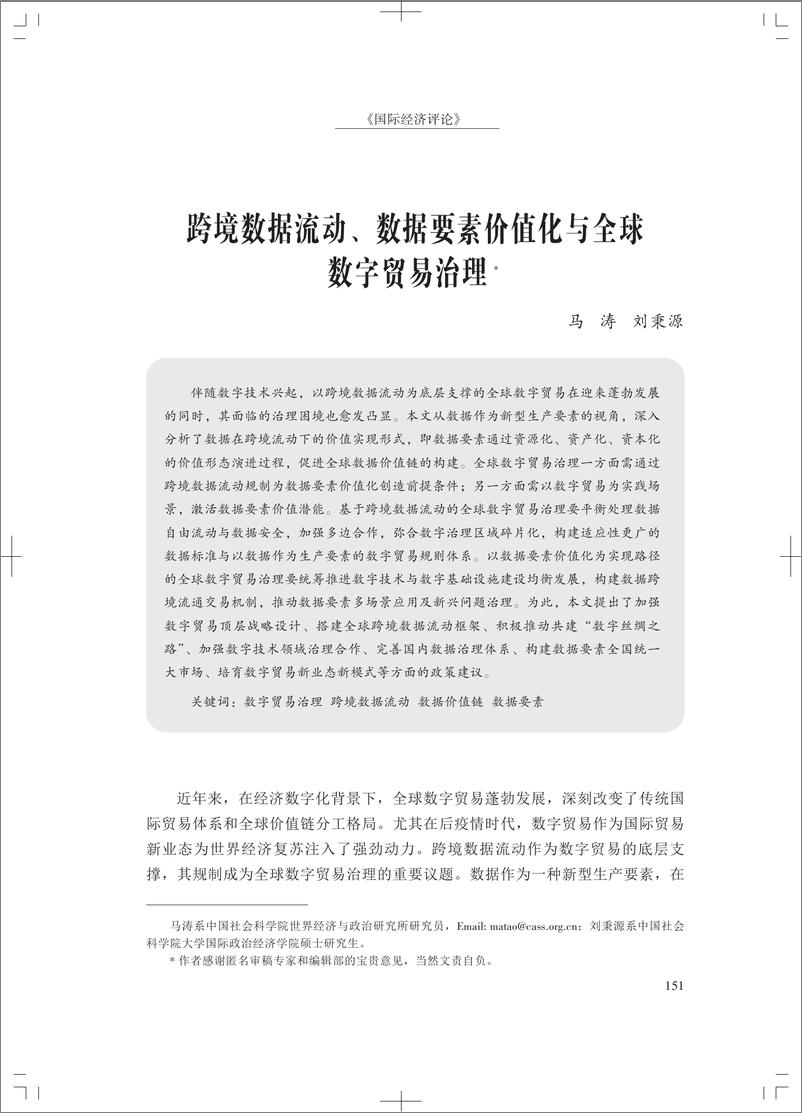 《国际经济评论》

跨境数据流动、数据要素价值化与全球数字贸易治理*

马 涛 刘秉源

伴随数字技术兴起，以跨境数据流动为底层支撑的全球数字贸易在迎来蓬勃发展的同时，其面临的治理困境也愈发凸显。本文从数据作为新型生产要素的视角，深入分析了数据在跨境流动下的价值实现形式，即数据要素通过资源化、资产化、资本化的价值形态演进过程，促进全球数据价值链的构建。全球数字贸易治理一方面需通过跨境数据流动规制为数据要素价值化创造前提条件；另一方面需以数字贸易为实践场景，激活数据要素价值潜能。基于跨境数据流动的全球数字贸易治理要平衡处理数据自由流动与数据安全，加强多边合作，弥合数字治理区域碎片化，构建适应性更广的数据标准与以数据作为生产要素的数字贸易规则体系。以数据要素价值化为实现路径的全球数字贸易治理要统筹推进数字技术与数字基础设施建设均衡发展，构建数据跨境流通交易机制，推动数据要素多场景应用及新兴问题治理。为此，本文提出了加强数字贸易顶层战略设计、搭建全球跨境数据流动框架、积极推动共建“数字丝绸之路”、加强数字技术领域治理合作、完善国内数据治理体系、构建数据要素全国统一大市场、培育数字贸易新业态新模式等方面的政策建议。

关键词：数字贸易治理 跨境数据流动 数据价值链 数据要素

近年来，在经济数字化背景下，全球数字贸易蓬勃发展，深刻改变了传统国际贸易体系和全球价值链分工格局。尤其在后疫情时代，数字贸易作为国际贸易新业态为世界经济复苏注入了强劲动力。跨境数据流动作为数字贸易的底层支撑，其规制成为全球数字贸易治理的重要议题。数据作为一种新型生产要素，在

马涛系中国社会科学院世界经济与政治研究所研究员，Email: matao@cass.org.cn；刘秉源系中国社会科学院大学国际政治经济学院硕士研究生。
* 作者感谢匿名审稿专家和编辑部的宝贵意见，当然文责自负。

151